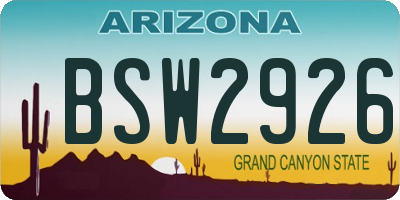 ARIZONA

BSW2926

GRAND CANYON STATE